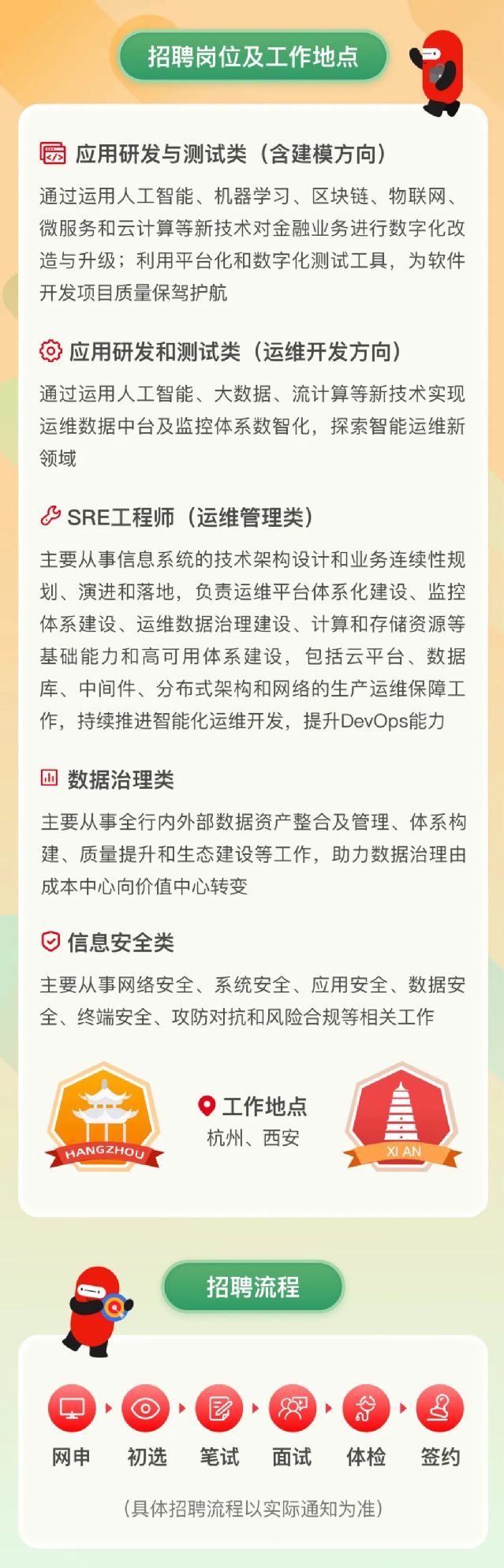 招聘岗位及工作地点

应用研发与测试类（含建模方向）

通过运用人工智能、机器学习、区块链、物联网、微服务和云计算等新技术对金融业务进行数字化改造与升级；利用平台化和数字化测试工具，为软件开发项目质量保驾护航

应用研发和测试类（运维开发方向）

通过运用人工智能、大数据、流计算等新技术实现运维数据中台及监控体系数智化，探索智能运维新领域

SRE工程师（运维管理类）

主要从事信息系统的技术架构设计和业务连续性规划、演进和落地，负责运维平台体系化建设、监控体系建设、运维数据治理建设、计算和存储资源等基础能力和高可用体系建设，包括云平台、数据库、中间件、分布式架构和网络的生产运维保障工作，持续推进智能化运维开发，提升DevOps能力

数据治理类

主要从事全行内外部数据资产整合及管理、体系构建、质量提升和生态建设等工作，助力数据治理由成本中心向价值中心转变

信息安全类

主要从事网络安全、系统安全、应用安全、数据安全、终端安全、攻防对抗和风险合规等相关工作

HANGZHOU

工作地点
杭州、西安

XI AN

招聘流程

网申 初选 笔试 面试 体检 签约

（具体招聘流程以实际通知为准）